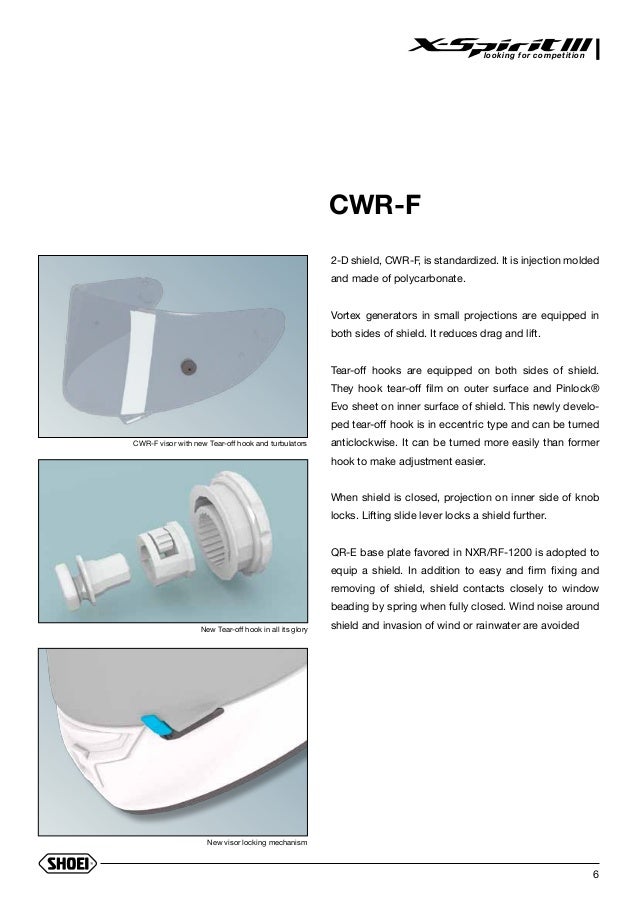 X-Spirit III
looking for competition

CWR-F

CWR-F visor with new Tear-off hook and turbulators

New Tear-off hook in all its glory

New visor locking mechanism

2-D shield, CWR-F, is standardized. It is injection molded and made of polycarbonate.

Vortex generators in small projections are equipped in both sides of shield. It reduces drag and lift.

Tear-off hooks are equipped on both sides of shield. They hook tear-off film on outer surface and Pinlock® Evo sheet on inner surface of shield. This newly developed tear-off hook is in eccentric type and can be turned anticlockwise. It can be turned more easily than former hook to make adjustment easier.

When shield is closed, projection on inner side of knob locks. Lifting slide lever locks a shield further.

QR-E base plate favored in NXR/RF-1200 is adopted to equip a shield. In addition to easy and firm fixing and removing of shield, shield contacts closely to window beading by spring when fully closed. Wind noise around shield and invasion of wind or rainwater are avoided

SHOEI

6